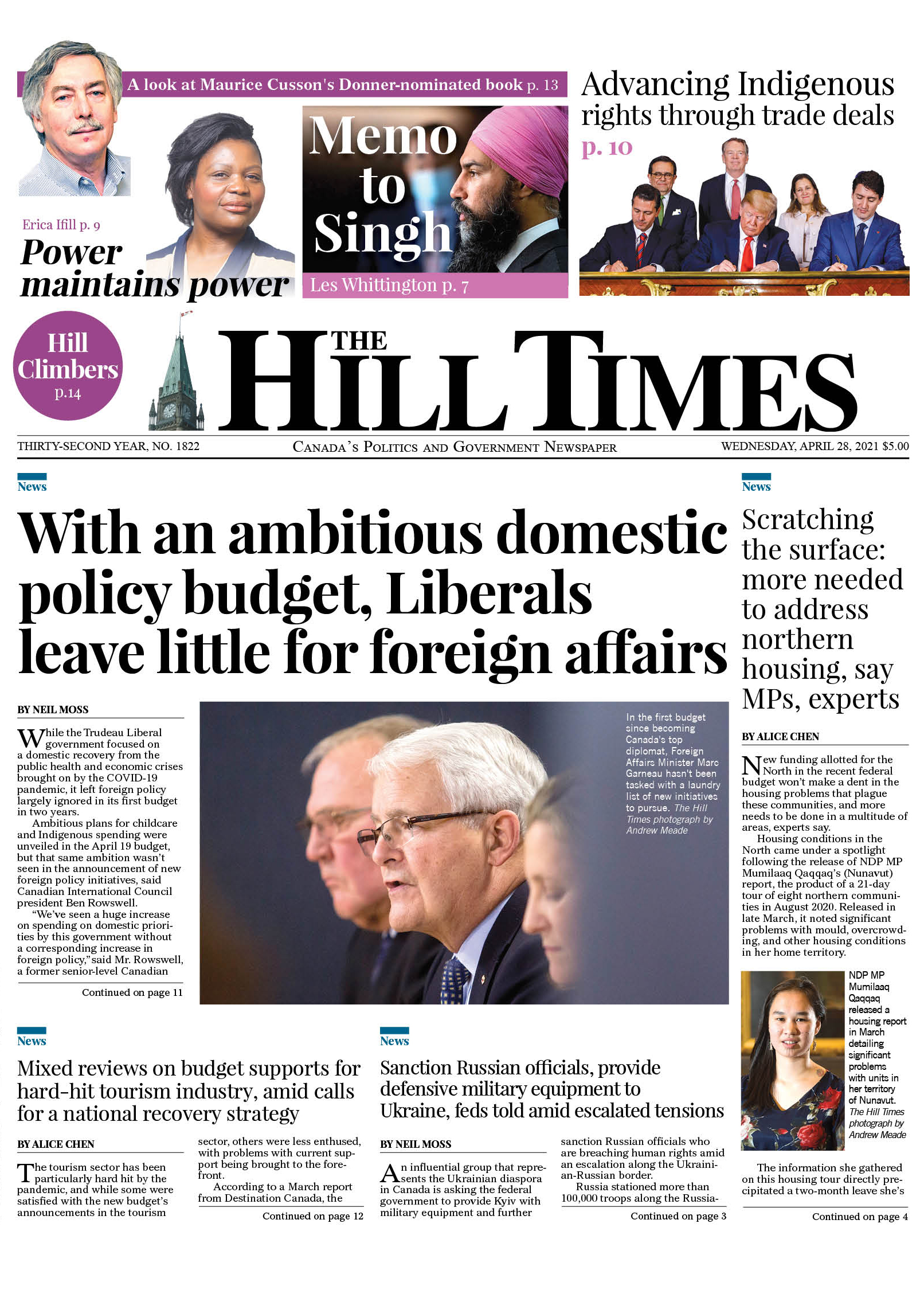 A look at Maurice Cusson's Donner-nominated book p. 13

Erica Ifill p. 9
Power maintains power

Memo to Singh
Les Whittington p. 7

Advancing Indigenous rights through trade deals
p. 10

Hill Climbers
p.14

THE HILL TIMES

THIRTY-SECOND YEAR, NO. 1822
CANADA'S POLITICS AND GOVERNMENT NEWSPAPER
WEDNESDAY, APRIL 28, 2021 $5.00

News

With an ambitious domestic policy budget, Liberals leave little for foreign affairs

BY NEIL MOSS

While the Trudeau Liberal government focused on a domestic recovery from the public health and economic crises brought on by the COVID-19 pandemic, it left foreign policy largely ignored in its first budget in two years.

Ambitious plans for childcare and Indigenous spending were unveiled in the April 19 budget, but that same ambition wasn't seen in the announcement of new foreign policy initiatives, said Canadian International Council president Ben Rowswell.

"We've seen a huge increase on spending on domestic priorities by this government without a corresponding increase in foreign policy," said Mr. Rowswell, a former senior-level Canadian

Continued on page 11

In the first budget since becoming Canada's top diplomat, Foreign Affairs Minister Marc Garneau hasn't been tasked with a laundry list of new initiatives to pursue. The Hill Times photograph by Andrew Meade

News

Scratching the surface: more needed to address northern housing, say MPs, experts

BY ALICE CHEN

New funding allotted for the North in the recent federal budget won't make a dent in the housing problems that plague these communities, and more needs to be done in a multitude of areas, experts say.

Housing conditions in the North came under a spotlight following the release of NDP MP Mumilaaq Qaqqaq's (Nunavut) report, the product of a 21-day tour of eight northern communities in August 2020. Released in late March, it noted significant problems with mould, overcrowding, and other housing conditions in her home territory.

NDP MP Mumilaaq Qaqqaq released a housing report in March detailing significant problems with units in her territory of Nunavut. The Hill Times photograph by Andrew Meade

The information she gathered on this housing tour directly precipitated a two-month leave she's

Continued on page 4

News

Mixed reviews on budget supports for hard-hit tourism industry, amid calls for a national recovery strategy

BY ALICE CHEN

The tourism sector has been particularly hard hit by the pandemic, and while some were satisfied with the new budget's announcements in the tourism sector, others were less enthused, with problems with current support being brought to the forefront.

According to a March report from Destination Canada, the

Continued on page 12

News

Sanction Russian officials, provide defensive military equipment to Ukraine, feds told amid escalated tensions

BY NEIL MOSS

An influential group that represents the Ukrainian diaspora in Canada is asking the federal government to provide Kyiv with military equipment and further sanction Russian officials who are breaching human rights amid an escalation along the Ukrainian-Russian border.

Russia stationed more than 100,000 troops along the Russia-

Continued on page 3